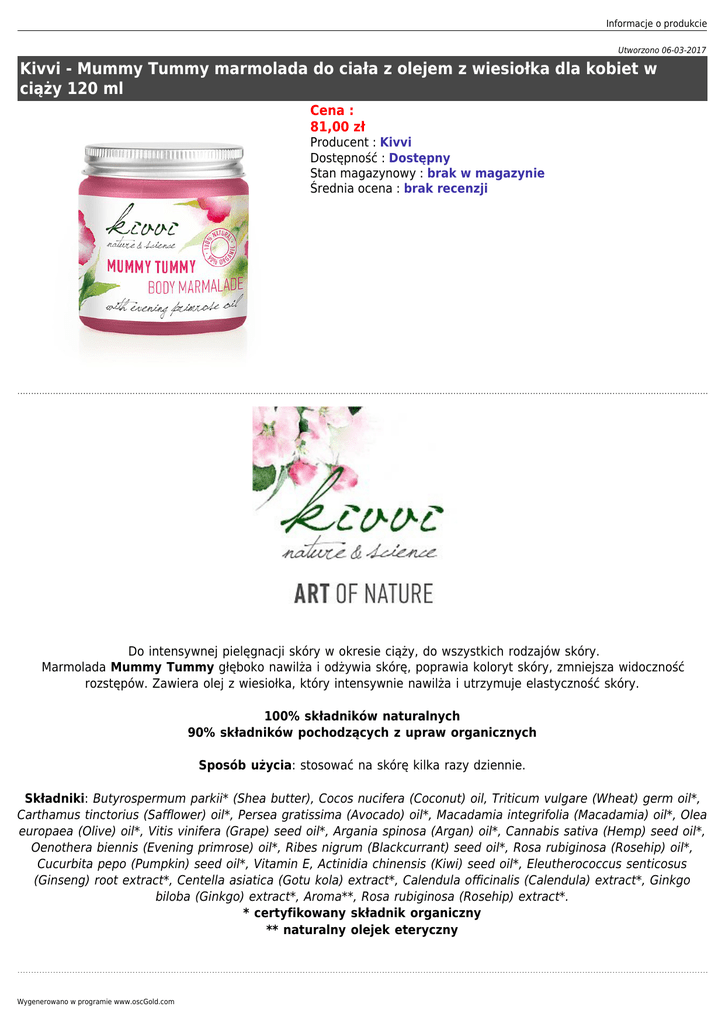 Informacje o produkcie

Utworzono 06-03-2017

Kivvi - Mummy Tummy marmolada do ciała z olejem z wiesiołka dla kobiet w ciąży 120 ml

Cena :
81,00 zł
Producent : Kivvi
Dostępność : Dostępny
Stan magazynowy : brak w magazynie
Średnia ocena : brak recenzji

kivvi
nature & science
100% NATURAL 90% ORGANIC
MUMMY TUMMY
BODY MARMALADE
with evening primrose oil

kivvi
nature & science
ART OF NATURE

Do intensywnej pielęgnacji skóry w okresie ciąży, do wszystkich rodzajów skóry.
Marmolada Mummy Tummy głęboko nawilża i odżywia skórę, poprawia koloryt skóry, zmniejsza widoczność rozstępów. Zawiera olej z wiesiołka, który intensywnie nawilża i utrzymuje elastyczność skóry.

100% składników naturalnych
90% składników pochodzących z upraw organicznych

Sposób użycia: stosować na skórę kilka razy dziennie.

Składniki: Butyrospermum parkii* (Shea butter), Cocos nucifera (Coconut) oil, Triticum vulgare (Wheat) germ oil*, Carthamus tinctorius (Safflower) oil*, Persea gratissima (Avocado) oil*, Macadamia integrifolia (Macadamia) oil*, Olea europaea (Olive) oil*, Vitis vinifera (Grape) seed oil*, Argania spinosa (Argan) oil*, Cannabis sativa (Hemp) seed oil*, Oenothera biennis (Evening primrose) oil*, Ribes nigrum (Blackcurrant) seed oil*, Rosa rubiginosa (Rosehip) oil*, Cucurbita pepo (Pumpkin) seed oil*, Vitamin E, Actinidia chinensis (Kiwi) seed oil*, Eleutherococcus senticosus (Ginseng) root extract*, Centella asiatica (Gotu kola) extract*, Calendula officinalis (Calendula) extract*, Ginkgo biloba (Ginkgo) extract*, Aroma**, Rosa rubiginosa (Rosehip) extract*.
* certyfikowany składnik organiczny
** naturalny olejek eteryczny

Wygenerowano w programie www.oscGold.com